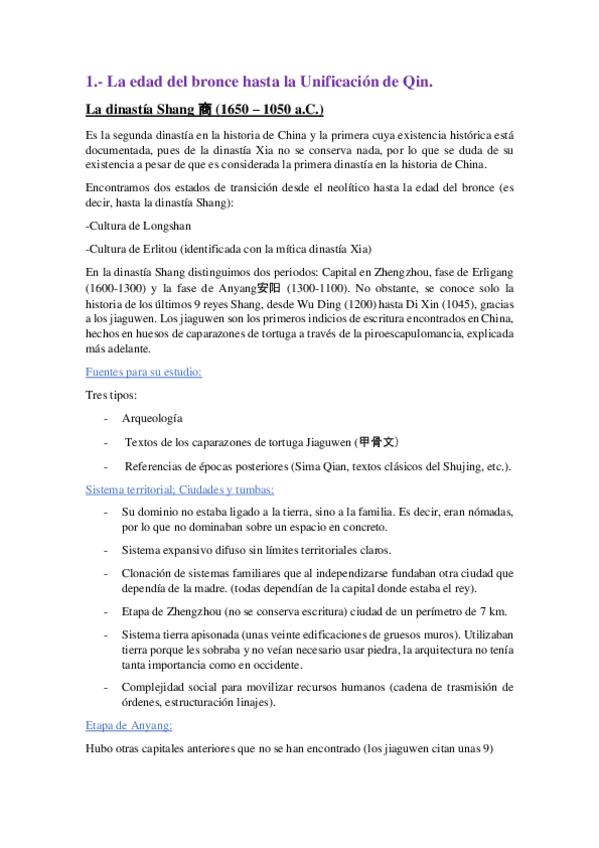 1.- La edad del bronce hasta la Unificación de Qin.

La dinastía Shang 商 (1650 – 1050 a.C.)

Es la segunda dinastía en la historia de China y la primera cuya existencia histórica está documentada, pues de la dinastía Xia no se conserva nada, por lo que se duda de su existencia a pesar de que es considerada la primera dinastía en la historia de China.

Encontramos dos estados de transición desde el neolítico hasta la edad del bronce (es decir, hasta la dinastía Shang):

-Cultura de Longshan

-Cultura de Erlitou (identificada con la mítica dinastía Xia)

En la dinastía Shang distinguimos dos periodos: Capital en Zhengzhou, fase de Erligang (1600-1300) y la fase de Anyang安阳 (1300-1100). No obstante, se conoce solo la historia de los últimos 9 reyes Shang, desde Wu Ding (1200) hasta Di Xin (1045), gracias a los jiaguwen. Los jiaguwen son los primeros indicios de escritura encontrados en China, hechos en huesos de caparazones de tortuga a través de la piroescapulomancia, explicada más adelante.

Fuentes para su estudio:

Tres tipos:

- Arqueología

- Textos de los caparazones de tortuga Jiaguwen (甲骨文)

- Referencias de épocas posteriores (Sima Qian, textos clásicos del Shujing, etc.).

Sistema territorial; Ciudades y tumbas:

- Su dominio no estaba ligado a la tierra, sino a la familia. Es decir, eran nómadas, por lo que no dominaban sobre un espacio en concreto.

- Sistema expansivo difuso sin límites territoriales claros.

- Clonación de sistemas familiares que al independizarse fundaban otra ciudad que dependía de la madre. (todas dependían de la capital donde estaba el rey).

- Etapa de Zhengzhou (no se conserva escritura) ciudad de un perímetro de 7 km.

- Sistema tierra apisonada (unas veinte edificaciones de gruesos muros). Utilizaban tierra porque les sobraba y no veían necesario usar piedra, la arquitectura no tenía tanta importancia como en occidente.

- Complejidad social para movilizar recursos humanos (cadena de trasmisión de órdenes, estructuración linajes).

Etapa de Anyang:

Hubo otras capitales anteriores que no se han encontrado (los jiaguwen citan unas 9)